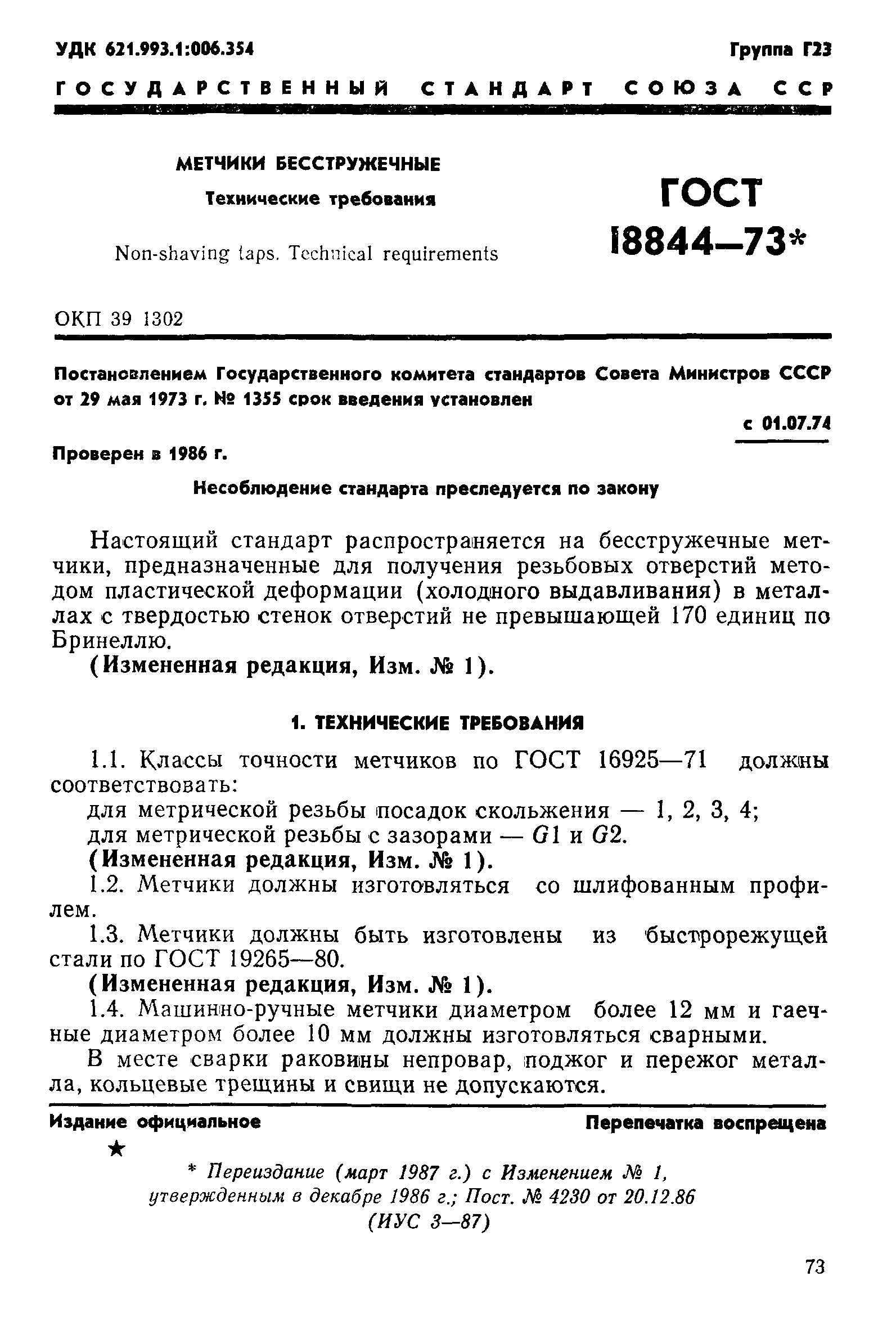 УДК 621.993.1:006.354 Группа Г23

ГОСУДАРСТВЕННЫЙ СТАНДАРТ СОЮЗА ССР

МЕТЧИКИ БЕССТРУЖЕЧНЫЕ
Технические требования

Non-shaving taps. Technical requirements

ГОСТ 18844—73*

ОКП 39 1302

Постановлением Государственного комитета стандартов Совета Министров СССР от 29 мая 1973 г. № 1355 срок введения установлен

с 01.07.74

Проверен в 1986 г.

Несоблюдение стандарта преследуется по закону

Настоящий стандарт распространяется на бесстружечные метчики, предназначенные для получения резьбовых отверстий методом пластической деформации (холодного выдавливания) в металлах с твердостью стенок отверстий не превышающей 170 единиц по Бринеллю.

(Измененная редакция, Изм. № 1).

1. ТЕХНИЧЕСКИЕ ТРЕБОВАНИЯ

1.1. Классы точности метчиков по ГОСТ 16925—71 должны соответствовать:

для метрической резьбы посадок скольжения — 1, 2, 3, 4;

для метрической резьбы с зазорами — $G1$ и $G2$.

(Измененная редакция, Изм. № 1).

1.2. Метчики должны изготовляться со шлифованным профилем.

1.3. Метчики должны быть изготовлены из быстрорежущей стали по ГОСТ 19265—80.

(Измененная редакция, Изм. № 1).

1.4. Машинно-ручные метчики диаметром более 12 мм и гаечные диаметром более 10 мм должны изготовляться сварными.

В месте сварки раковины непровар, поджог и пережог металла, кольцевые трещины и свищи не допускаются.

Издание официальное Перепечатка воспрещена

★

* Переиздание (март 1987 г.) с Изменением № 1, утвержденным в декабре 1986 г.; Пост. № 4230 от 20.12.86 (ИУС 3—87)

73